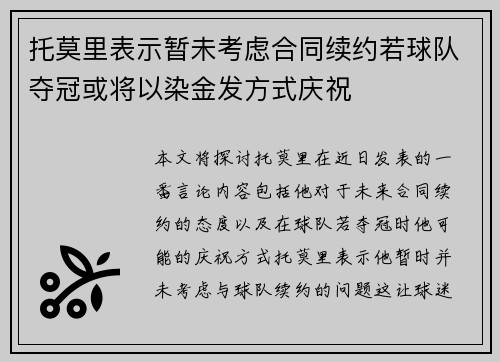 托莫里表示暂未考虑合同续约若球队夺冠或将以染金发方式庆祝

本文将探讨托莫里在近日发表的一番言论内容包括他对于未来合同续约的态度以及在球队若夺冠时他可能的庆祝方式托莫里表示他暂时并未考虑与球队续约的问题这让球迷